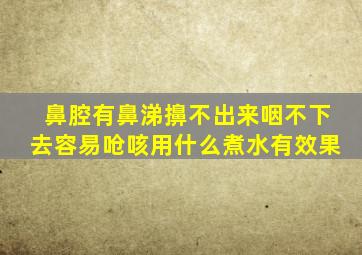 鼻腔有鼻涕擤不出来咽不下去容易呛咳用什么煮水有效果